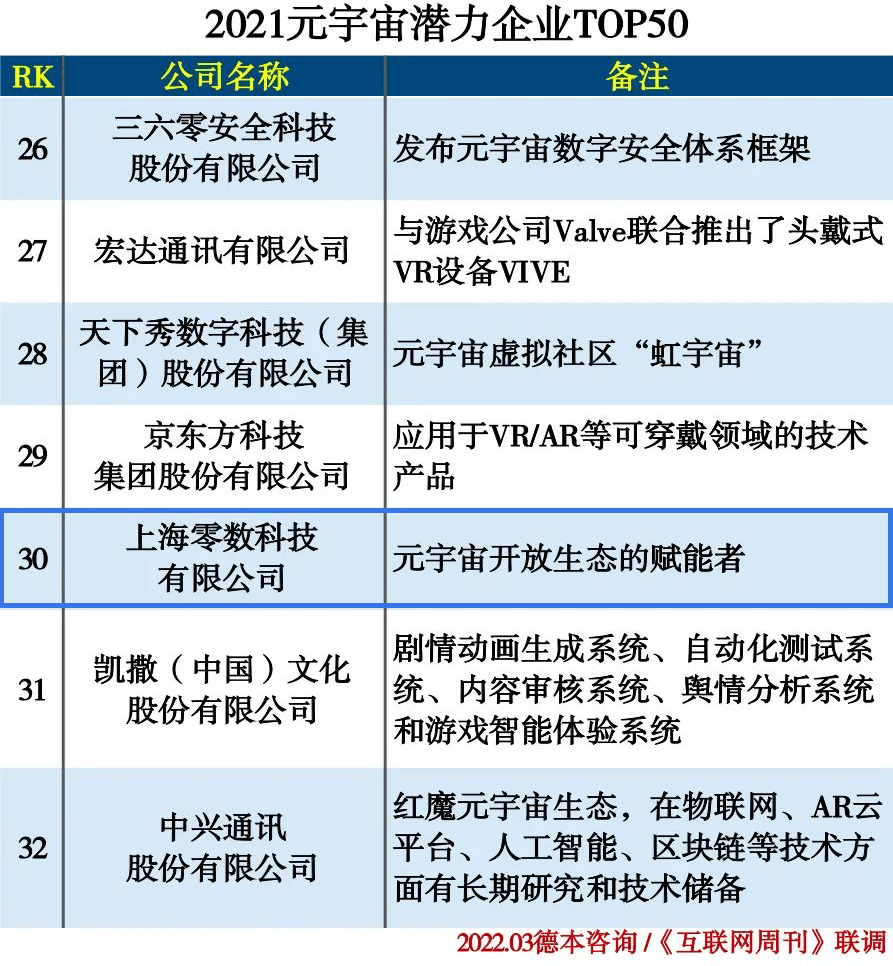 2021元宇宙潜力企业TOP50

| RK | 公司名称 | 备注 |
|---|---|---|
| 26 | 三六零安全科技股份有限公司 | 发布元宇宙数字安全体系框架 |
| 27 | 宏达通讯有限公司 | 与游戏公司Valve联合推出了头戴式VR设备VIVE |
| 28 | 天下秀数字科技（集团）股份有限公司 | 元宇宙虚拟社区“虹宇宙” |
| 29 | 京东方科技集团股份有限公司 | 应用于VR/AR等可穿戴领域的技术产品 |
| 30 | 上海零数科技有限公司 | 元宇宙开放生态的赋能者 |
| 31 | 凯撒（中国）文化股份有限公司 | 剧情动画生成系统、自动化测试系统、内容审核系统、舆情分析系统和游戏智能体验系统 |
| 32 | 中兴通讯股份有限公司 | 红魔元宇宙生态，在物联网、AR云平台、人工智能、区块链等技术方面有长期研究和技术储备 |

2022.03德本咨询 /《互联网周刊》联调